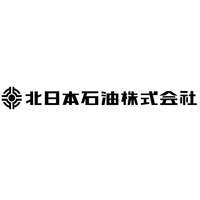 北日本石油株式会社